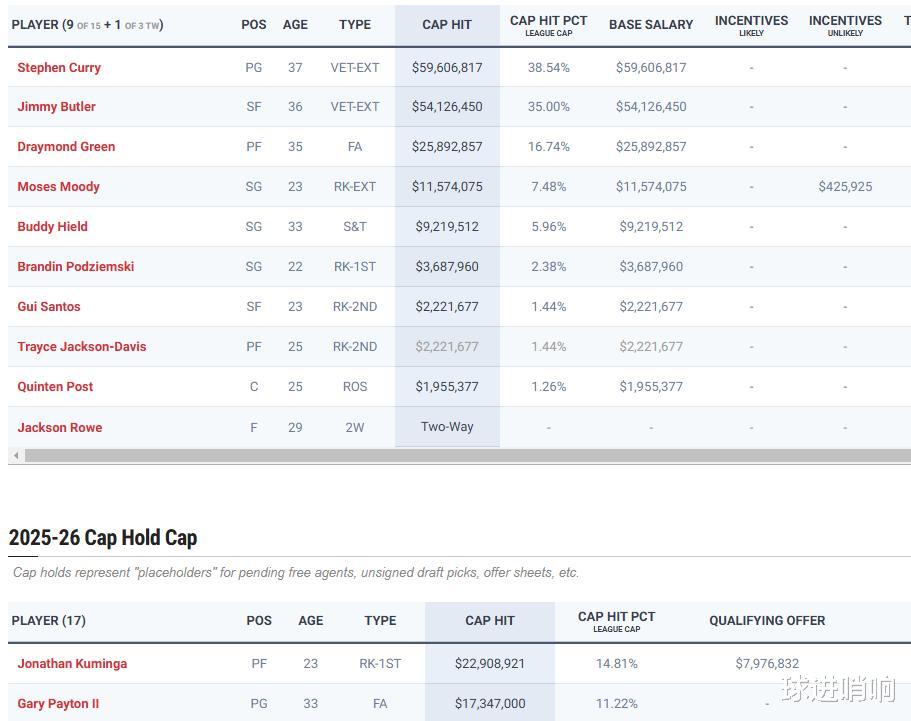 | PLAYER (9 OF 15 + 1 OF 3 TW) | POS | AGE | TYPE | CAP HIT | CAP HIT PCT LEAGUE CAP | BASE SALARY | INCENTIVES LIKELY | INCENTIVES UNLIKELY | T |
|---|---|---|---|---|---|---|---|---|---|
| Stephen Curry | PG | 37 | VET-EXT | $59,606,817 | 38.54% | $59,606,817 | - | - | |
| Jimmy Butler | SF | 36 | VET-EXT | $54,126,450 | 35.00% | $54,126,450 | - | - | |
| Draymond Green | PF | 35 | FA | $25,892,857 | 16.74% | $25,892,857 | - | - | |
| Moses Moody | SG | 23 | RK-EXT | $11,574,075 | 7.48% | $11,574,075 | - | $425,925 | |
| Buddy Hield | SG | 33 | S&T | $9,219,512 | 5.96% | $9,219,512 | - | - | |
| Brandin Podziemski | SG | 22 | RK-1ST | $3,687,960 | 2.38% | $3,687,960 | - | - | |
| Gui Santos | SF | 23 | RK-2ND | $2,221,677 | 1.44% | $2,221,677 | - | - | |
| Trayce Jackson-Davis | PF | 25 | RK-2ND | $2,221,677 | 1.44% | $2,221,677 | - | - | |
| Quinten Post | C | 25 | ROS | $1,955,377 | 1.26% | $1,955,377 | - | - | |
| Jackson Rowe | F | 29 | 2W | Two-Way | - | - | - | - | |

2025-26 Cap Hold Cap

Cap holds represent "placeholders" for pending free agents, unsigned draft picks, offer sheets, etc.

| PLAYER (17) | POS | AGE | TYPE | CAP HIT | CAP HIT PCT LEAGUE CAP | QUALIFYING OFFER |
|---|---|---|---|---|---|---|
| Jonathan Kuminga | PF | 23 | RK-1ST | $22,908,921 | 14.81% | $7,976,832 |
| Gary Payton II | PG | 33 | FA | $17,347,000 | 11.22% | - |

球进哨响